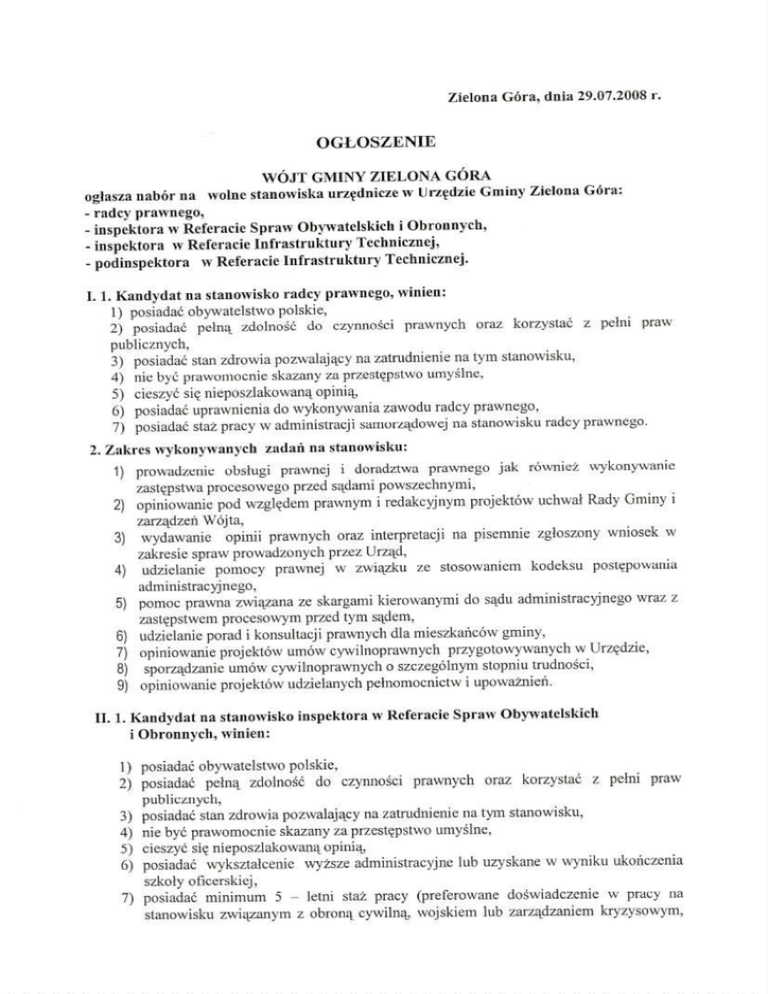 Zielona Góra, dnia 29.07.2008 r.

OGŁOSZENIE

WÓJT GMINY ZIELONA GÓRA
ogłasza nabór na wolne stanowiska urzędnicze w Urzędzie Gminy Zielona Góra:
- radcy prawnego,
- inspektora w Referacie Spraw Obywatelskich i Obronnych,
- inspektora w Referacie Infrastruktury Technicznej,
- podinspektora w Referacie Infrastruktury Technicznej.

I. 1. Kandydat na stanowisko radcy prawnego, winien:
1) posiadać obywatelstwo polskie,
2) posiadać pełną zdolność do czynności prawnych oraz korzystać z pełni praw publicznych,
3) posiadać stan zdrowia pozwalający na zatrudnienie na tym stanowisku,
4) nie być prawomocnie skazany za przestępstwo umyślne,
5) cieszyć się nieposzlakowaną opinią,
6) posiadać uprawnienia do wykonywania zawodu radcy prawnego,
7) posiadać staż pracy w administracji samorządowej na stanowisku radcy prawnego.

2. Zakres wykonywanych zadań na stanowisku:
1) prowadzenie obsługi prawnej i doradztwa prawnego jak również wykonywanie zastępstwa procesowego przed sądami powszechnymi,
2) opiniowanie pod względem prawnym i redakcyjnym projektów uchwał Rady Gminy i zarządzeń Wójta,
3) wydawanie opinii prawnych oraz interpretacji na pisemnie zgłoszony wniosek w zakresie spraw prowadzonych przez Urząd,
4) udzielanie pomocy prawnej w związku ze stosowaniem kodeksu postępowania administracyjnego,
5) pomoc prawna związana ze skargami kierowanymi do sądu administracyjnego wraz z zastępstwem procesowym przed tym sądem,
6) udzielanie porad i konsultacji prawnych dla mieszkańców gminy,
7) opiniowanie projektów umów cywilnoprawnych przygotowywanych w Urzędzie,
8) sporządzanie umów cywilnoprawnych o szczególnym stopniu trudności,
9) opiniowanie projektów udzielanych pełnomocnictw i upoważnień.

II. 1. Kandydat na stanowisko inspektora w Referacie Spraw Obywatelskich i Obronnych, winien:
1) posiadać obywatelstwo polskie,
2) posiadać pełną zdolność do czynności prawnych oraz korzystać z pełni praw publicznych,
3) posiadać stan zdrowia pozwalający na zatrudnienie na tym stanowisku,
4) nie być prawomocnie skazany za przestępstwo umyślne,
5) cieszyć się nieposzlakowaną opinią,
6) posiadać wykształcenie wyższe administracyjne lub uzyskane w wyniku ukończenia szkoły oficerskiej,
7) posiadać minimum 5 – letni staż pracy (preferowane doświadczenie w pracy na stanowisku związanym z obroną cywilną, wojskiem lub zarządzaniem kryzysowym,